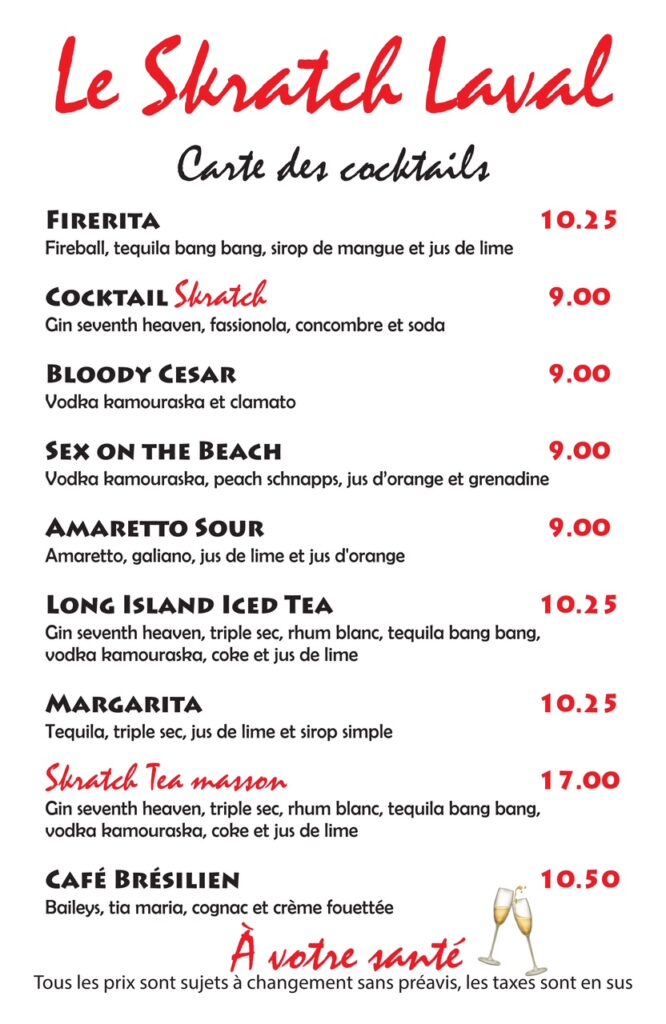 Le Skratch Laval

Carte des cocktails

Firerita 10.25
Fireball, tequila bang bang, sirop de mangue et jus de lime

Cocktail Skratch 9.00
Gin seventh heaven, fassionola, concombre et soda

Bloody Cesar 9.00
Vodka kamouraska et clamato

Sex on the Beach 9.00
Vodka kamouraska, peach schnapps, jus d'orange et grenadine

Amaretto Sour 9.00
Amaretto, galiano, jus de lime et jus d'orange

Long Island Iced Tea 10.25
Gin seventh heaven, triple sec, rhum blanc, tequila bang bang, vodka kamouraska, coke et jus de lime

Margarita 10.25
Tequila, triple sec, jus de lime et sirop simple

Skratch Tea masson 17.00
Gin seventh heaven, triple sec, rhum blanc, tequila bang bang, vodka kamouraska, coke et jus de lime

Café Brésilien 10.50
Baileys, tia maria, cognac et crème fouettée

À votre santé

Tous les prix sont sujets à changement sans préavis, les taxes sont en sus